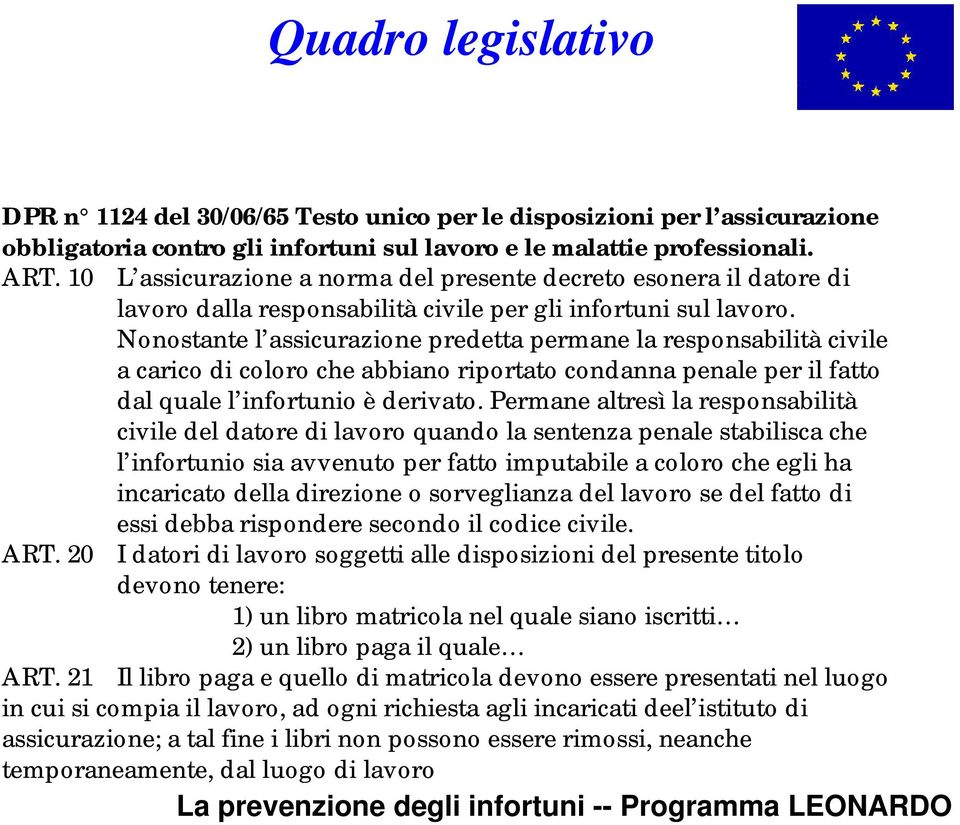 Quadro legislativo

DPR n° 1124 del 30/06/65 Testo unico per le disposizioni per l'assicurazione obbligatoria contro gli infortuni sul lavoro e le malattie professionali.

ART. 10 L'assicurazione a norma del presente decreto esonera il datore di lavoro dalla responsabilità civile per gli infortuni sul lavoro. Nonostante l'assicurazione predetta permane la responsabilità civile a carico di coloro che abbiano riportato condanna penale per il fatto dal quale l'infortunio è derivato. Permane altresì la responsabilità civile del datore di lavoro quando la sentenza penale stabilisca che l'infortunio sia avvenuto per fatto imputabile a coloro che egli ha incaricato della direzione o sorveglianza del lavoro se del fatto di essi debba rispondere secondo il codice civile.

ART. 20 I datori di lavoro soggetti alle disposizioni del presente titolo devono tenere:

1) un libro matricola nel quale siano iscritti…

2) un libro paga il quale…

ART. 21 Il libro paga e quello di matricola devono essere presentati nel luogo in cui si compia il lavoro, ad ogni richiesta agli incaricati deel'istituto di assicurazione; a tal fine i libri non possono essere rimossi, neanche temporaneamente, dal luogo di lavoro

La prevenzione degli infortuni -- Programma LEONARDO